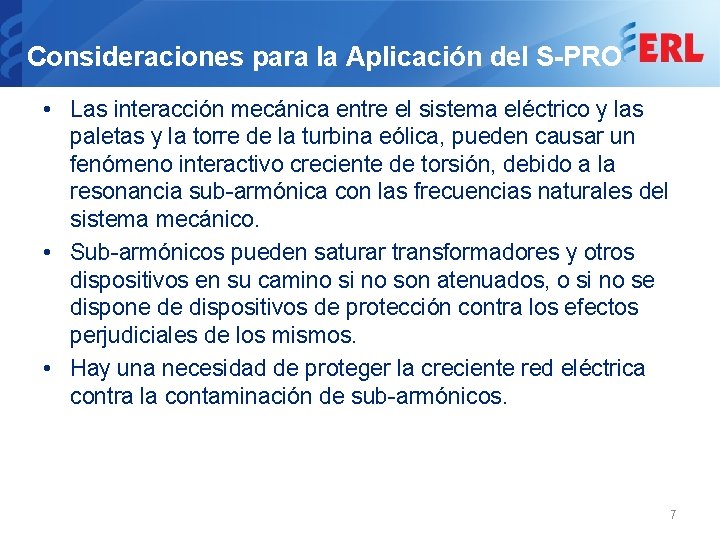 Consideraciones para la Aplicación del S-PRO

ERL

• Las interacción mecánica entre el sistema eléctrico y las paletas y la torre de la turbina eólica, pueden causar un fenómeno interactivo creciente de torsión, debido a la resonancia sub-armónica con las frecuencias naturales del sistema mecánico.

• Sub-armónicos pueden saturar transformadores y otros dispositivos en su camino si no son atenuados, o si no se dispone de dispositivos de protección contra los efectos perjudiciales de los mismos.

• Hay una necesidad de proteger la creciente red eléctrica contra la contaminación de sub-armónicos.

7